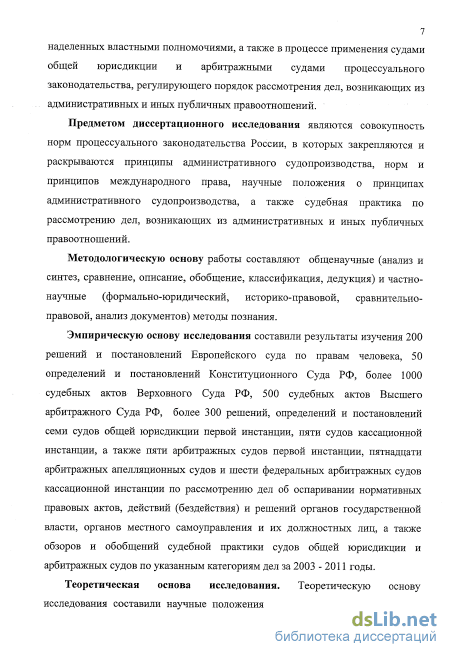 7

наделенных властными полномочиями, а также в процессе применения судами общей юрисдикции и арбитражными судами процессуального законодательства, регулирующего порядок рассмотрения дел, возникающих из административных и иных публичных правоотношений.

Предметом диссертационного исследования являются совокупность норм процессуального законодательства России, в которых закрепляются и раскрываются принципы административного судопроизводства, норм и принципов международного права, научные положения о принципах административного судопроизводства, а также судебная практика по рассмотрению дел, возникающих из административных и иных публичных правоотношений.

Методологическую основу работы составляют общенаучные (анализ и синтез, сравнение, описание, обобщение, классификация, дедукция) и частно-научные (формально-юридический, историко-правовой, сравнительно-правовой, анализ документов) методы познания.

Эмпирическую основу исследования составили результаты изучения 200 решений и постановлений Европейского суда по правам человека, 50 определений и постановлений Конституционного Суда РФ, более 1000 судебных актов Верховного Суда РФ, 500 судебных актов Высшего арбитражного Суда РФ, более 300 решений, определений и постановлений семи судов общей юрисдикции первой инстанции, пяти судов кассационной инстанции, а также пяти арбитражных судов первой инстанции, пятнадцати арбитражных апелляционных судов и шести федеральных арбитражных судов кассационной инстанции по рассмотрению дел об оспаривании нормативных правовых актов, действий (бездействия) и решений органов государственной власти, органов местного самоуправления и их должностных лиц, а также обзоров и обобщений судебной практики судов общей юрисдикции и арбитражных судов по указанным категориям дел за 2003 - 2011 годы.

Теоретическая основа исследования. Теоретическую основу исследования составили научные положения

dsLib.net
библиотека диссертаций